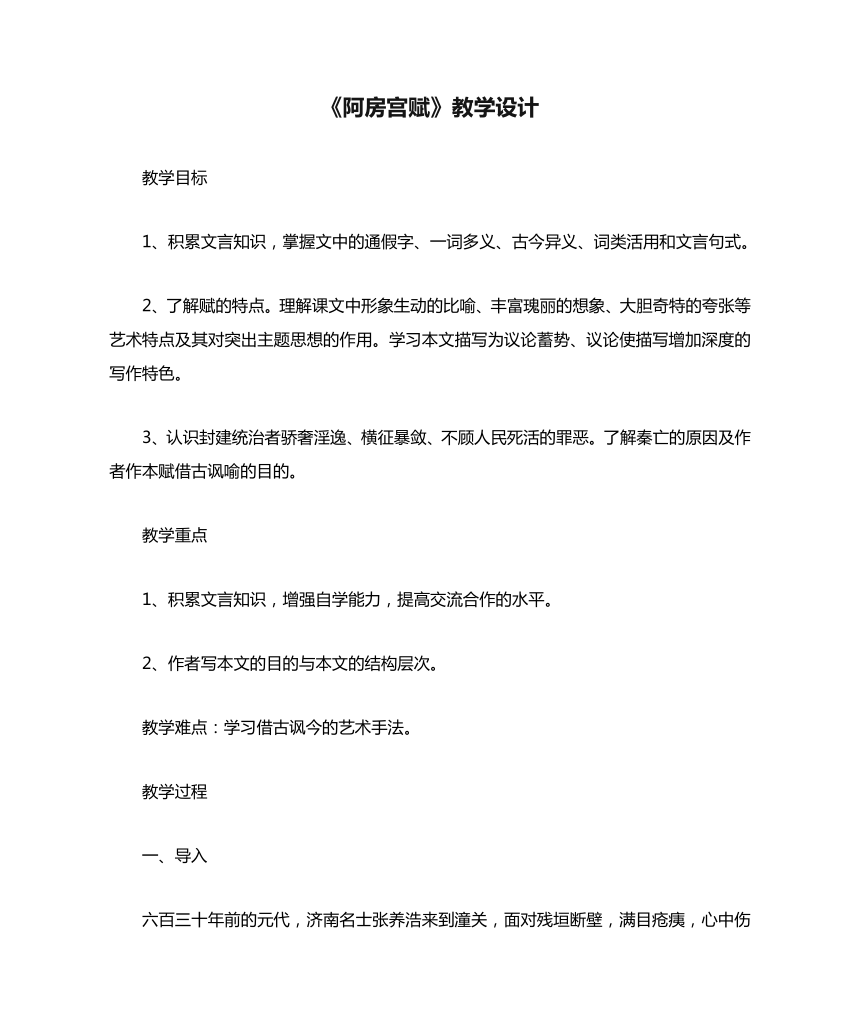 《阿房宫赋》教学设计

教学目标

1、积累文言知识，掌握文中的通假字、一词多义、古今异义、词类活用和文言句式。

2、了解赋的特点。理解课文中形象生动的比喻、丰富瑰丽的想象、大胆奇特的夸张等艺术特点及其对突出主题思想的作用。学习本文描写为议论蓄势、议论使描写增加深度的写作特色。

3、认识封建统治者骄奢淫逸、横征暴敛、不顾人民死活的罪恶。了解秦亡的原因及作者作本赋借古讽喻的目的。

教学重点

1、积累文言知识，增强自学能力，提高交流合作的水平。

2、作者写本文的目的与本文的结构层次。

教学难点：学习借古讽今的艺术手法。

教学过程

一、导入

六百三十年前的元代，济南名士张养浩来到潼关，面对残垣断壁，满目疮痍，心中伤